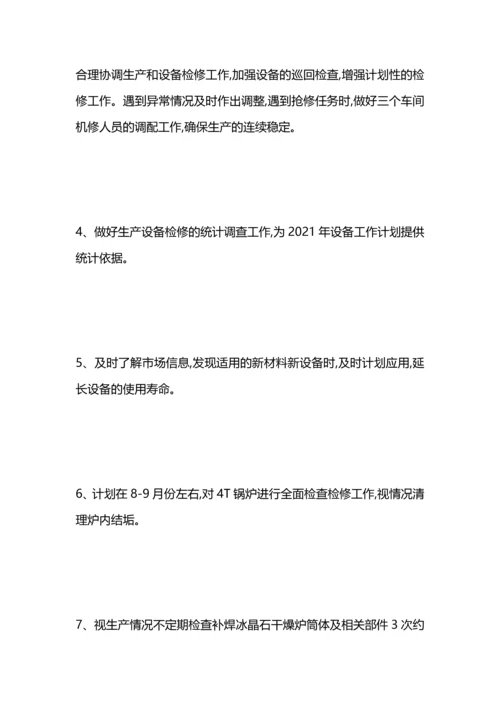 合理协调生产和设备检修工作,加强设备的巡回检查,增强计划性的检修工作。遇到异常情况及时作出调整,遇到抢修任务时,做好三个车间机修人员的调配工作,确保生产的连续稳定。

4、做好生产设备检修的统计调查工作,为 2021 年设备工作计划提供统计依据。

5、及时了解市场信息,发现适用的新材料新设备时,及时计划应用,延长设备的使用寿命。

6、计划在 8-9 月份左右,对 4T 锅炉进行全面检查检修工作,视情况清理炉内结垢。

7、视生产情况不定期检查补焊冰晶石干燥炉筒体及相关部件 3 次约